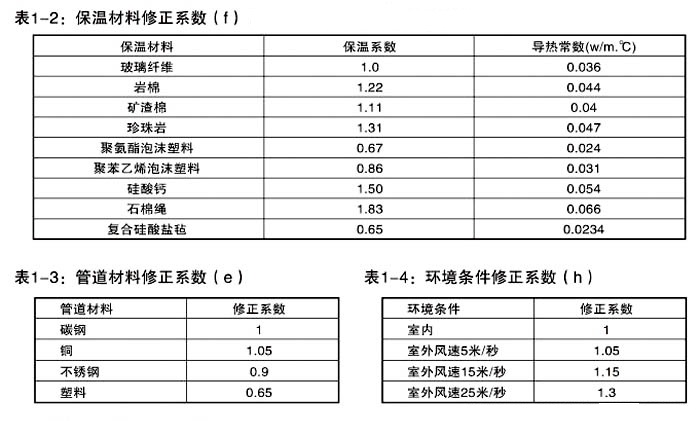 表1-2：保温材料修正系数（f）

| 保温材料 | 保温系数 | 导热常数(w/m.℃) |
|---|---|---|
| 玻璃纤维 | 1.0 | 0.036 |
| 岩棉 | 1.22 | 0.044 |
| 矿渣棉 | 1.11 | 0.04 |
| 珍珠岩 | 1.31 | 0.047 |
| 聚氨酯泡沫塑料 | 0.67 | 0.024 |
| 聚苯乙烯泡沫塑料 | 0.86 | 0.031 |
| 硅酸钙 | 1.50 | 0.054 |
| 石棉绳 | 1.83 | 0.066 |
| 复合硅酸盐毡 | 0.65 | 0.0234 |

表1-3：管道材料修正系数（e）

| 管道材料 | 修正系数 |
|---|---|
| 碳钢 | 1 |
| 铜 | 1.05 |
| 不锈钢 | 0.9 |
| 塑料 | 0.65 |

表1-4：环境条件修正系数（h）

| 环境条件 | 修正系数 |
|---|---|
| 室内 | 1 |
| 室外风速5米/秒 | 1.05 |
| 室外风速15米/秒 | 1.15 |
| 室外风速25米/秒 | 1.3 |